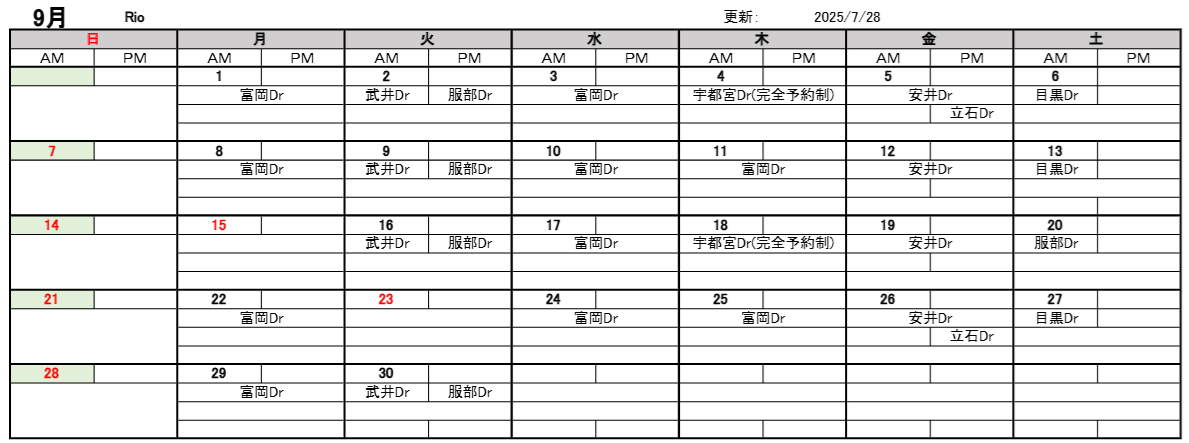 9月 Rio 更新: 2025/7/28

| 日 | | 月 | | 火 | | 水 | | 木 | | 金 | | 土 | |
|---|---|---|---|---|---|---|---|---|---|---|---|---|---|
| AM | PM | AM | PM | AM | PM | AM | PM | AM | PM | AM | PM | AM | PM |
| | | 1 | | 2 | | 3 | | 4 | | 5 | | 6 | |
| | | 富岡Dr | | 武井Dr | 服部Dr | 富岡Dr | | 宇都宮Dr(完全予約制) | | 安井Dr | | 目黒Dr | |
| | | | | | | | | | | | 立石Dr | | |
| 7 | | 8 | | 9 | | 10 | | 11 | | 12 | | 13 | |
| | | 富岡Dr | | 武井Dr | 服部Dr | 富岡Dr | | 富岡Dr | | 安井Dr | | 目黒Dr | |
| 14 | | 15 | | 16 | | 17 | | 18 | | 19 | | 20 | |
| | | | | 武井Dr | 服部Dr | 富岡Dr | | 宇都宮Dr(完全予約制) | | 安井Dr | | 服部Dr | |
| 21 | | 22 | | 23 | | 24 | | 25 | | 26 | | 27 | |
| | | 富岡Dr | | | | 富岡Dr | | 富岡Dr | | 安井Dr | | 目黒Dr | |
| | | | | | | | | | | | 立石Dr | | |
| 28 | | 29 | | 30 | | | | | | | | | |
| | | 富岡Dr | | 武井Dr | 服部Dr | | | | | | | | |